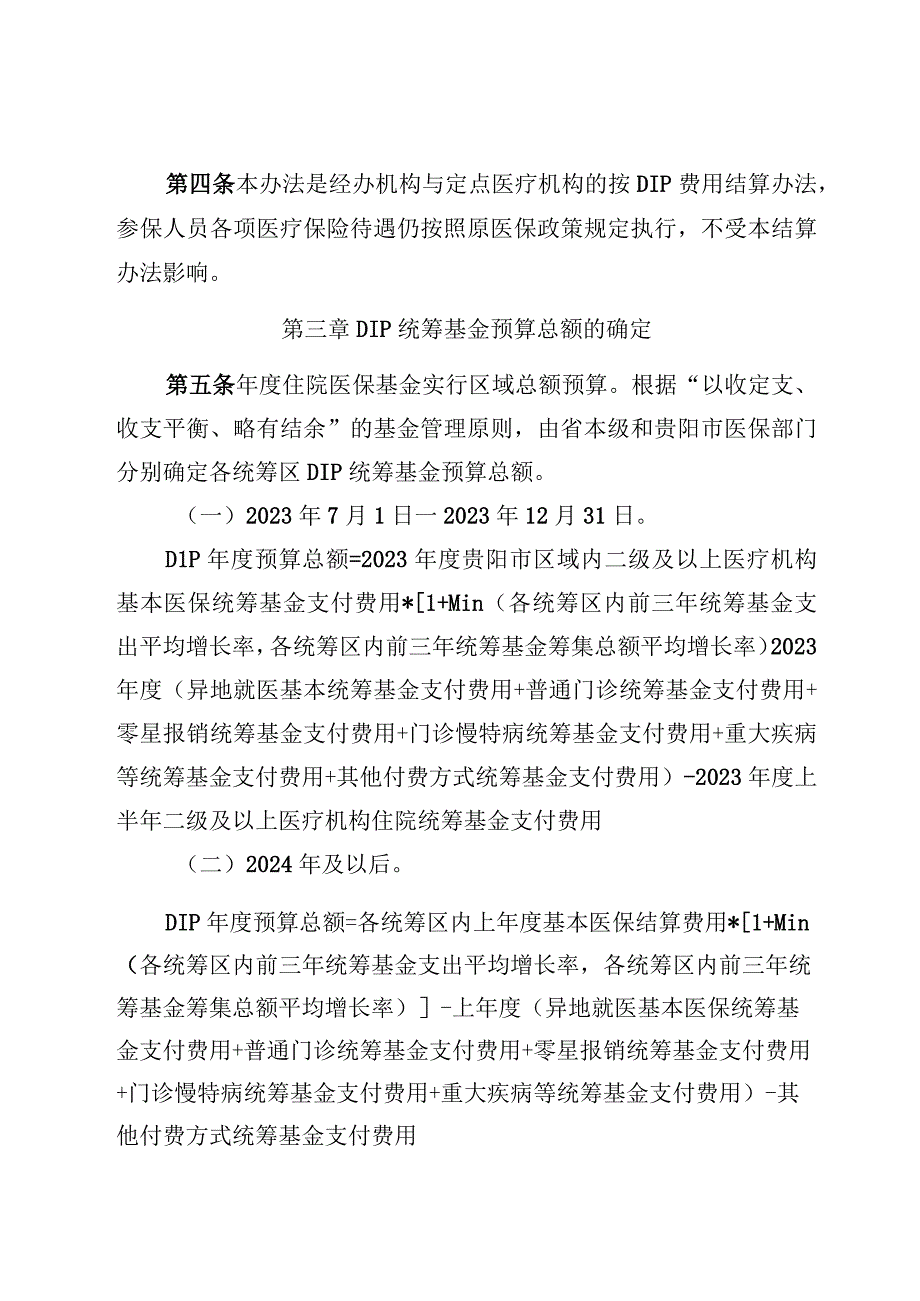 第四条本办法是经办机构与定点医疗机构的按DIP费用结算办法，参保人员各项医疗保险待遇仍按照原医保政策规定执行，不受本结算办法影响。

第三章DIP统筹基金预算总额的确定

第五条年度住院医保基金实行区域总额预算。根据“以收定支、收支平衡、略有结余”的基金管理原则，由省本级和贵阳市医保部门分别确定各统筹区DIP统筹基金预算总额。

（一）2023年7月1日一2023年12月31日。

DIP年度预算总额=2023年度贵阳市区域内二级及以上医疗机构基本医保统筹基金支付费用*[1+Min（各统筹区内前三年统筹基金支出平均增长率，各统筹区内前三年统筹基金筹集总额平均增长率）2023年度（异地就医基本统筹基金支付费用+普通门诊统筹基金支付费用+零星报销统筹基金支付费用+门诊慢特病统筹基金支付费用+重大疾病等统筹基金支付费用+其他付费方式统筹基金支付费用）-2023年度上半年二级及以上医疗机构住院统筹基金支付费用

（二）2024年及以后。

DIP年度预算总额=各统筹区内上年度基本医保结算费用*[1+Min（各统筹区内前三年统筹基金支出平均增长率，各统筹区内前三年统筹基金筹集总额平均增长率）]-上年度（异地就医基本医保统筹基金支付费用+普通门诊统筹基金支付费用+零星报销统筹基金支付费用+门诊慢特病统筹基金支付费用+重大疾病等统筹基金支付费用）-其他付费方式统筹基金支付费用